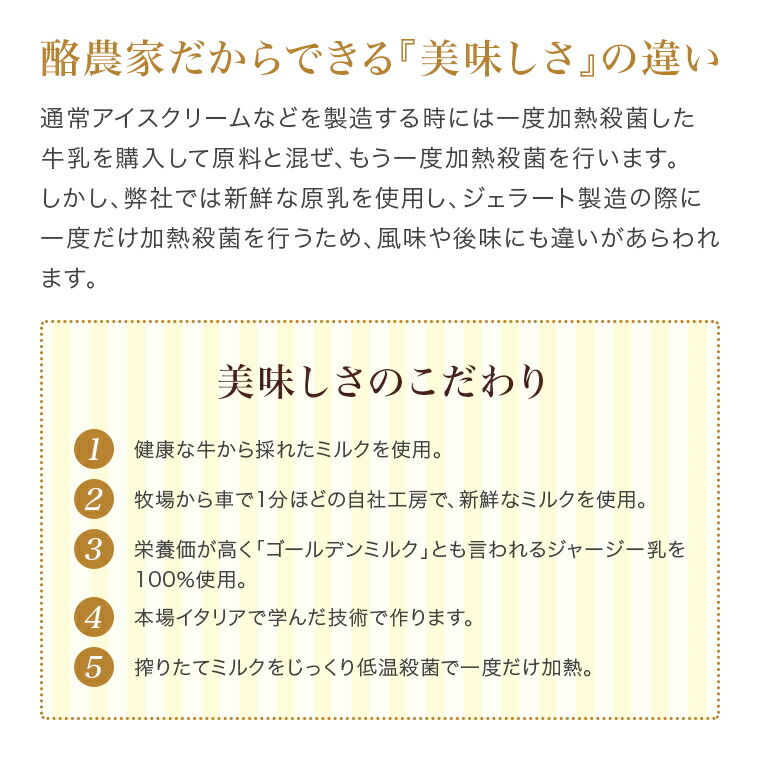 酪農家だからできる『美味しさ』の違い

通常アイスクリームなどを製造する時には一度加熱殺菌した牛乳を購入して原料と混ぜ、もう一度加熱殺菌を行います。しかし、弊社では新鮮な原乳を使用し、ジェラート製造の際に一度だけ加熱殺菌を行うため、風味や後味にも違いがあらわれます。

美味しさのこだわり

1 健康な牛から採れたミルクを使用。

2 牧場から車で1分ほどの自社工房で、新鮮なミルクを使用。

3 栄養価が高く「ゴールデンミルク」とも言われるジャージー乳を100%使用。

4 本場イタリアで学んだ技術で作ります。

5 搾りたてミルクをじっくり低温殺菌で一度だけ加熱。